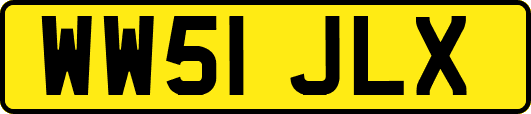 WW51 JLX